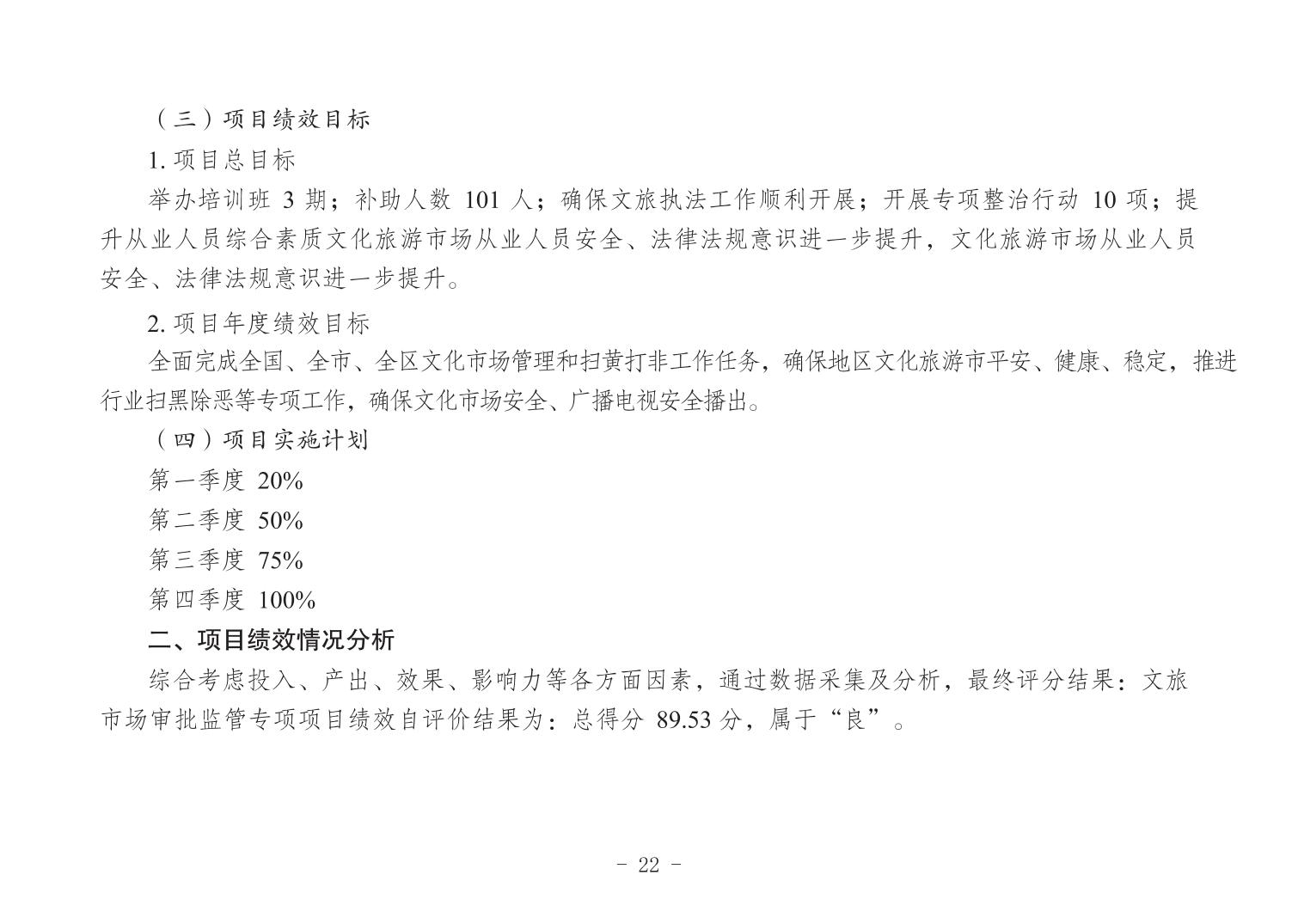 （三）项目绩效目标

1. 项目总目标

举办培训班 3 期；补助人数 101 人；确保文旅执法工作顺利开展；开展专项整治行动 10 项；提升从业人员综合素质文化旅游市场从业人员安全、法律法规意识进一步提升，文化旅游市场从业人员安全、法律法规意识进一步提升。

2. 项目年度绩效目标

全面完成全国、全市、全区文化市场管理和扫黄打非工作任务，确保地区文化旅游市平安、健康、稳定，推进行业扫黑除恶等专项工作，确保文化市场安全、广播电视安全播出。

（四）项目实施计划

第一季度 20%

第二季度 50%

第三季度 75%

第四季度 100%

二、项目绩效情况分析

综合考虑投入、产出、效果、影响力等各方面因素，通过数据采集及分析，最终评分结果：文旅市场审批监管专项项目绩效自评价结果为：总得分 89.53 分，属于“良”。

- 22 -